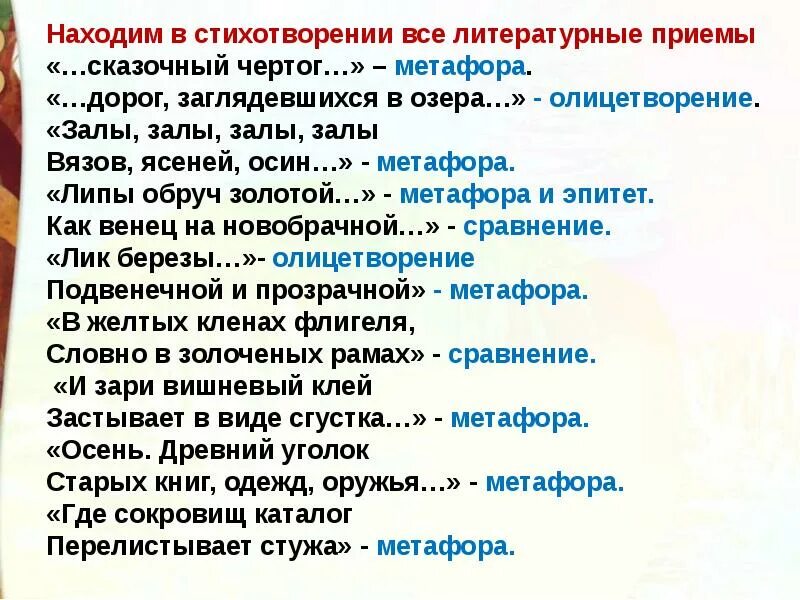 Находим в стихотворении все литературные приемы
«…сказочный чертог…» – метафора.
«…дорог, заглядевшихся в озера…» - олицетворение.
«Залы, залы, залы, залы
Вязов, ясеней, осин…» - метафора.
«Липы обруч золотой…» - метафора и эпитет.
Как венец на новобрачной…» - сравнение.
«Лик березы…»- олицетворение
Подвенечной и прозрачной» - метафора.
«В желтых кленах флигеля,
Словно в золоченых рамах» - сравнение.
«И зари вишневый клей
Застывает в виде сгустка…» - метафора.
«Осень. Древний уголок
Старых книг, одежд, оружья…» - метафора.
«Где сокровищ каталог
Перелистывает стужа» - метафора.